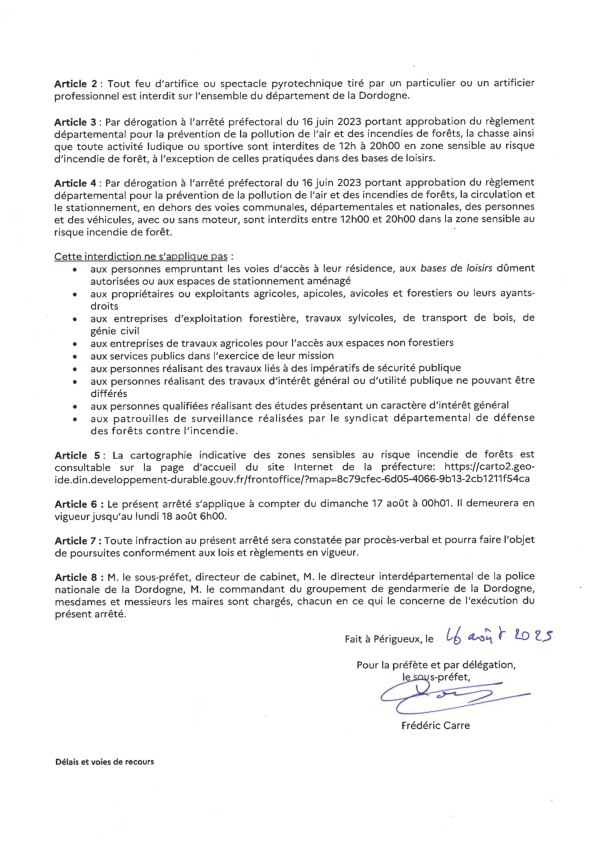 **Article 2** : Tout feu d'artifice ou spectacle pyrotechnique tiré par un particulier ou un artificier professionnel est interdit sur l'ensemble du département de la Dordogne.

**Article 3** : Par dérogation à l'arrêté préfectoral du 16 juin 2023 portant approbation du règlement départemental pour la prévention de la pollution de l'air et des incendies de forêts, la chasse ainsi que toute activité ludique ou sportive sont interdites de 12h à 20h00 en zone sensible au risque d'incendie de forêt, à l'exception de celles pratiquées dans des bases de loisirs.

**Article 4** : Par dérogation à l'arrêté préfectoral du 16 juin 2023 portant approbation du règlement départemental pour la prévention de la pollution de l'air et des incendies de forêts, la circulation et le stationnement, en dehors des voies communales, départementales et nationales, des personnes et des véhicules, avec ou sans moteur, sont interdits entre 12h00 et 20h00 dans la zone sensible au risque incendie de forêt.

Cette interdiction ne s'applique pas :
- aux personnes empruntant les voies d'accès à leur résidence, aux *bases de loisirs* dûment autorisées ou aux espaces de stationnement aménagé
- aux propriétaires ou exploitants agricoles, apicoles, avicoles et forestiers ou leurs ayants-droits
- aux entreprises d'exploitation forestière, travaux sylvicoles, de transport de bois, de génie civil
- aux entreprises de travaux agricoles pour l'accès aux espaces non forestiers
- aux services publics dans l'exercice de leur mission
- aux personnes réalisant des travaux liés à des impératifs de sécurité publique
- aux personnes réalisant des travaux d'intérêt général ou d'utilité publique ne pouvant être différés
- aux personnes qualifiées réalisant des études présentant un caractère d'intérêt général
- aux patrouilles de surveillance réalisées par le syndicat départemental de défense des forêts contre l'incendie.

**Article 5** : La cartographie indicative des zones sensibles au risque incendie de forêts est consultable sur la page d'accueil du site Internet de la préfecture: https://carto2.geo-ide.din.developpement-durable.gouv.fr/frontoffice/?map=8c79cfec-6d05-4066-9b13-2cb1211f54ca

**Article 6** : Le présent arrêté s'applique à compter du dimanche 17 août à 00h01. Il demeurera en vigueur jusqu'au lundi 18 août 6h00.

**Article 7** : Toute infraction au présent arrêté sera constatée par procès-verbal et pourra faire l'objet de poursuites conformément aux lois et règlements en vigueur.

**Article 8** : M. le sous-préfet, directeur de cabinet, M. le directeur interdépartemental de la police nationale de la Dordogne, M. le commandant du groupement de gendarmerie de la Dordogne, mesdames et messieurs les maires sont chargés, chacun en ce qui le concerne de l'exécution du présent arrêté.

Fait à Périgueux, le 16 août 2025

Pour la préfète et par délégation,
le sous-préfet,

Frédéric Carre

**Délais et voies de recours**